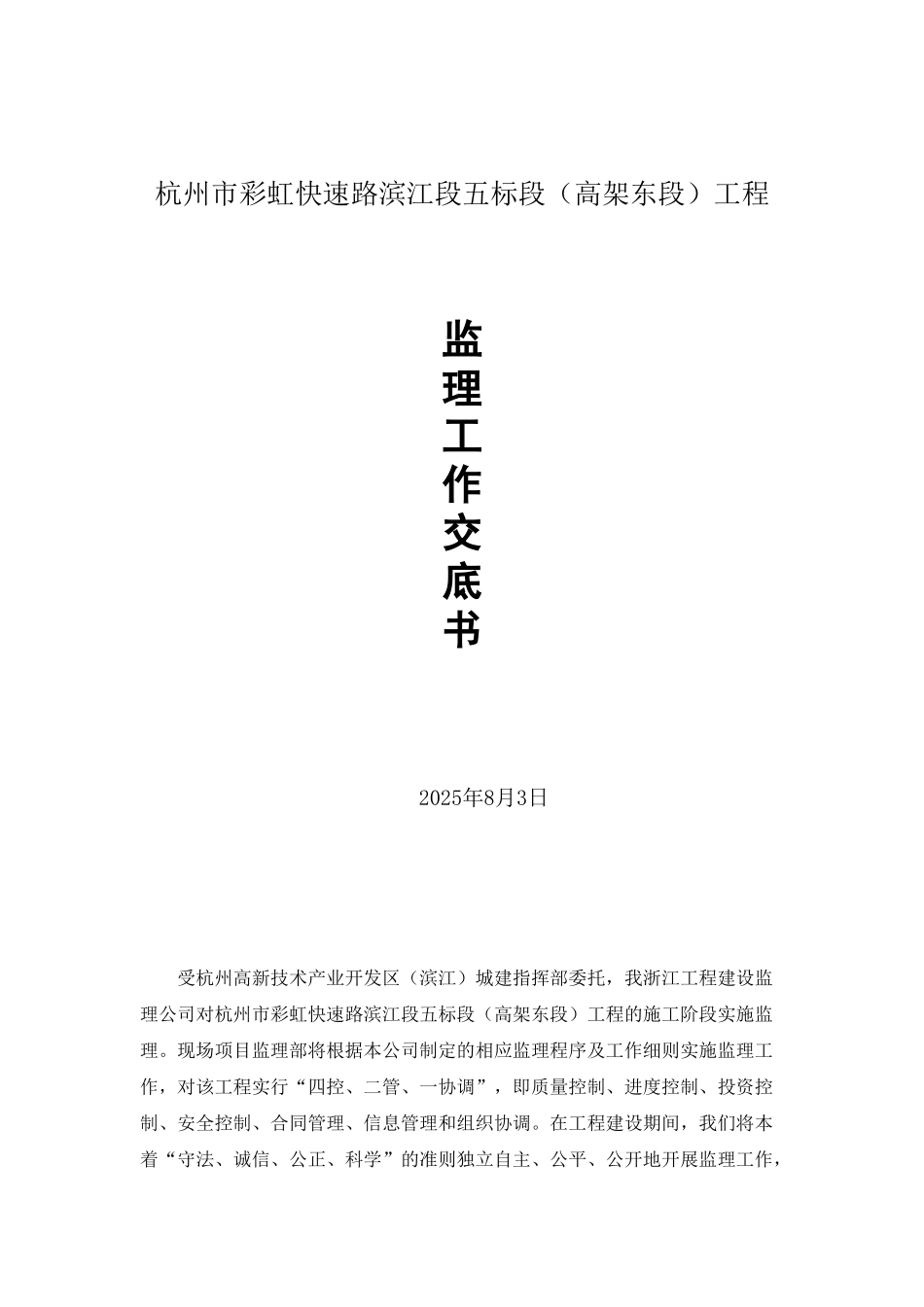 杭州市彩虹快速路滨江段五标段（高架东段）工程

监理工作交底书

2025年8月3日

受杭州高新技术产业开发区（滨江）城建指挥部委托，我浙江工程建设监理公司对杭州市彩虹快速路滨江段五标段（高架东段）工程的施工阶段实施监理。现场项目监理部将根据本公司制定的相应监理程序及工作细则实施监理工作，对该工程实行“四控、二管、一协调”，即质量控制、进度控制、投资控制、安全控制、合同管理、信息管理和组织协调。在工程建设期间，我们将本着“守法、诚信、公正、科学”的准则独立自主、公平、公开地开展监理工作，